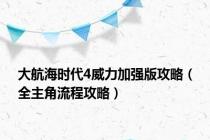 大航海时代4威力加强版攻略（全主角流程攻略）